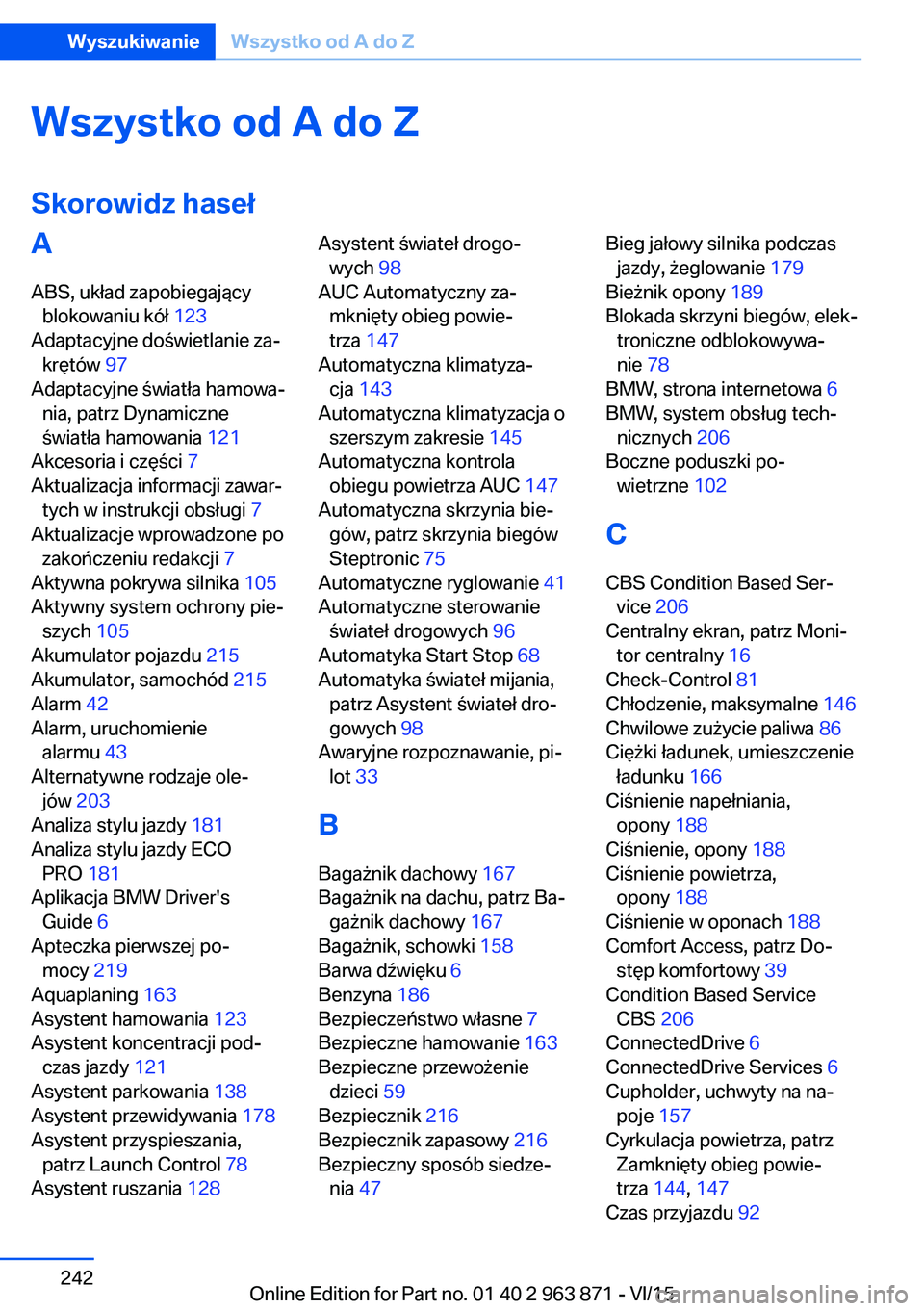 Wyszukiwanie Wszystko od A do Z

Wszystko od A do Z

Skorowidz haseł

A

ABS, układ zapobiegający blokowaniu kół 123
Adaptacyjne doświetlanie zakrętów 97
Adaptacyjne światła hamowania, patrz Dynamiczne światła hamowania 121
Akcesoria i części 7
Aktualizacja informacji zawartych w instrukcji obsługi 7
Aktualizacje wprowadzone po zakończeniu redakcji 7
Aktywna pokrywa silnika 105
Aktywny system ochrony pieszych 105
Akumulator pojazdu 215
Akumulator, samochód 215
Alarm 42
Alarm, uruchomienie alarmu 43
Alternatywne rodzaje olejów 203
Analiza stylu jazdy 181
Analiza stylu jazdy ECO PRO 181
Aplikacja BMW Driver's Guide 6
Apteczka pierwszej pomocy 219
Aquaplaning 163
Asystent hamowania 123
Asystent koncentracji podczas jazdy 121
Asystent parkowania 138
Asystent przewidywania 178
Asystent przyspieszania, patrz Launch Control 78
Asystent ruszania 128
Asystent świateł drogowych 98
AUC Automatyczny zamknięty obieg powietrza 147
Automatyczna klimatyzacja 143
Automatyczna klimatyzacja o szerszym zakresie 145
Automatyczna kontrola obiegu powietrza AUC 147
Automatyczna skrzynia biegów, patrz skrzynia biegów Steptronic 75
Automatyczne ryglowanie 41
Automatyczne sterowanie świateł drogowych 96
Automatyka Start Stop 68
Automatyka świateł mijania, patrz Asystent świateł drogowych 98
Awaryjne rozpoznawanie, pilot 33

B

Bagażnik dachowy 167
Bagażnik na dachu, patrz Bagażnik dachowy 167
Bagażnik, schowki 158
Barwa dźwięku 6
Benzyna 186
Bezpieczeństwo własne 7
Bezpieczne hamowanie 163
Bezpieczne przewożenie dzieci 59
Bezpiecznik 216
Bezpiecznik zapasowy 216
Bezpieczny sposób siedzenia 47
Bieg jałowy silnika podczas jazdy, żeglowanie 179
Bieżnik opony 189
Blokada skrzyni biegów, elektroniczne odblokowywanie 78
BMW, strona internetowa 6
BMW, system obsług technicznych 206
Boczne poduszki powietrzne 102

C

CBS Condition Based Service 206
Centralny ekran, patrz Monitor centralny 16
Check-Control 81
Chłodzenie, maksymalne 146
Chwilowe zużycie paliwa 86
Ciężki ładunek, umieszczenie ładunku 166
Ciśnienie napełniania, opony 188
Ciśnienie, opony 188
Ciśnienie powietrza, opony 188
Ciśnienie w oponach 188
Comfort Access, patrz Dostęp komfortowy 39
Condition Based Service CBS 206
ConnectedDrive 6
ConnectedDrive Services 6
Cupholder, uchwyty na napoje 157
Cyrkulacja powietrza, patrz Zamknięty obieg powietrza 144, 147
Czas przyjazdu 92

242

Online Edition for Part no. 01 40 2 963 871 - VI/15

carmanualsonline.info